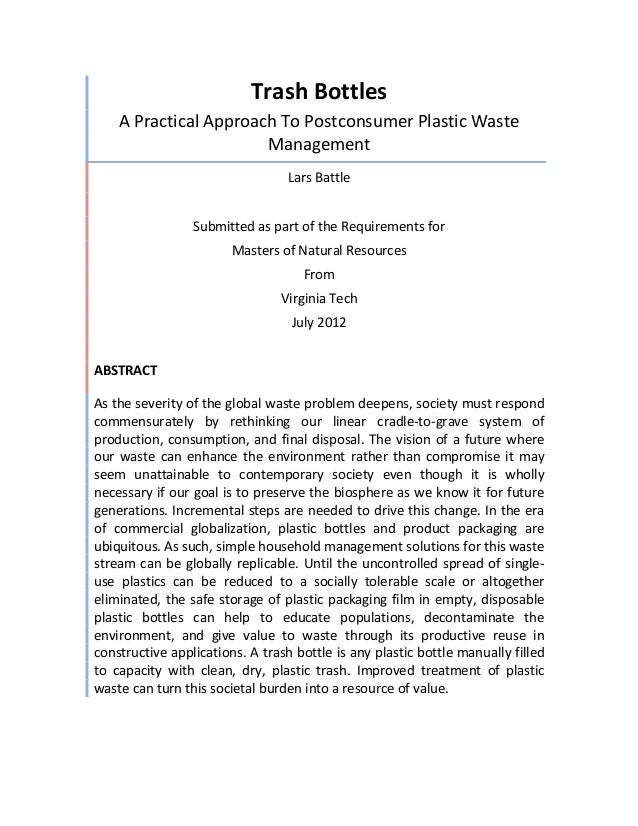 Trash Bottles

A Practical Approach To Postconsumer Plastic Waste Management

Lars Battle

Submitted as part of the Requirements for
Masters of Natural Resources
From
Virginia Tech
July 2012

ABSTRACT

As the severity of the global waste problem deepens, society must respond commensurately by rethinking our linear cradle-to-grave system of production, consumption, and final disposal. The vision of a future where our waste can enhance the environment rather than compromise it may seem unattainable to contemporary society even though it is wholly necessary if our goal is to preserve the biosphere as we know it for future generations. Incremental steps are needed to drive this change. In the era of commercial globalization, plastic bottles and product packaging are ubiquitous. As such, simple household management solutions for this waste stream can be globally replicable. Until the uncontrolled spread of single-use plastics can be reduced to a socially tolerable scale or altogether eliminated, the safe storage of plastic packaging film in empty, disposable plastic bottles can help to educate populations, decontaminate the environment, and give value to waste through its productive reuse in constructive applications. A trash bottle is any plastic bottle manually filled to capacity with clean, dry, plastic trash. Improved treatment of plastic waste can turn this societal burden into a resource of value.